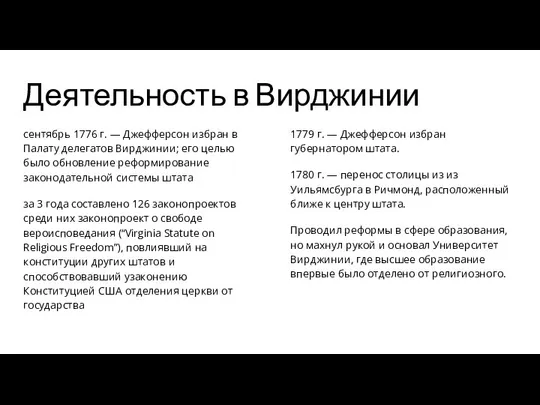 Деятельность в Вирджинии

сентябрь 1776 г. — Джефферсон избран в Палату делегатов Вирджинии; его целью было обновление реформирование законодательной системы штата

за 3 года составлено 126 законопроектов среди них законопроект о свободе вероисповедания ("Virginia Statute on Religious Freedom"), повлиявший на конституции других штатов и способствовавший узаконению Конституцией США отделения церкви от государства

1779 г. — Джефферсон избран губернатором штата.

1780 г. — перенос столицы из из Уильямсбурга в Ричмонд, расположенный ближе к центру штата.

Проводил реформы в сфере образования, но махнул рукой и основал Университет Вирджинии, где высшее образование впервые было отделено от религиозного.